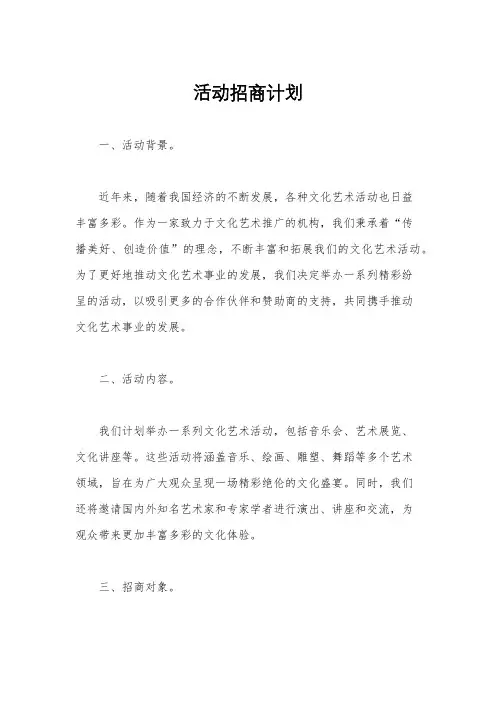 活动招商计划

一、活动背景。

近年来，随着我国经济的不断发展，各种文化艺术活动也日益丰富多彩。作为一家致力于文化艺术推广的机构，我们秉承着“传播美好、创造价值”的理念，不断丰富和拓展我们的文化艺术活动。为了更好地推动文化艺术事业的发展，我们决定举办一系列精彩纷呈的活动，以吸引更多的合作伙伴和赞助商的支持，共同携手推动文化艺术事业的发展。

二、活动内容。

我们计划举办一系列文化艺术活动，包括音乐会、艺术展览、文化讲座等。这些活动将涵盖音乐、绘画、雕塑、舞蹈等多个艺术领域，旨在为广大观众呈现一场精彩绝伦的文化盛宴。同时，我们还将邀请国内外知名艺术家和专家学者进行演出、讲座和交流，为观众带来更加丰富多彩的文化体验。

三、招商对象。